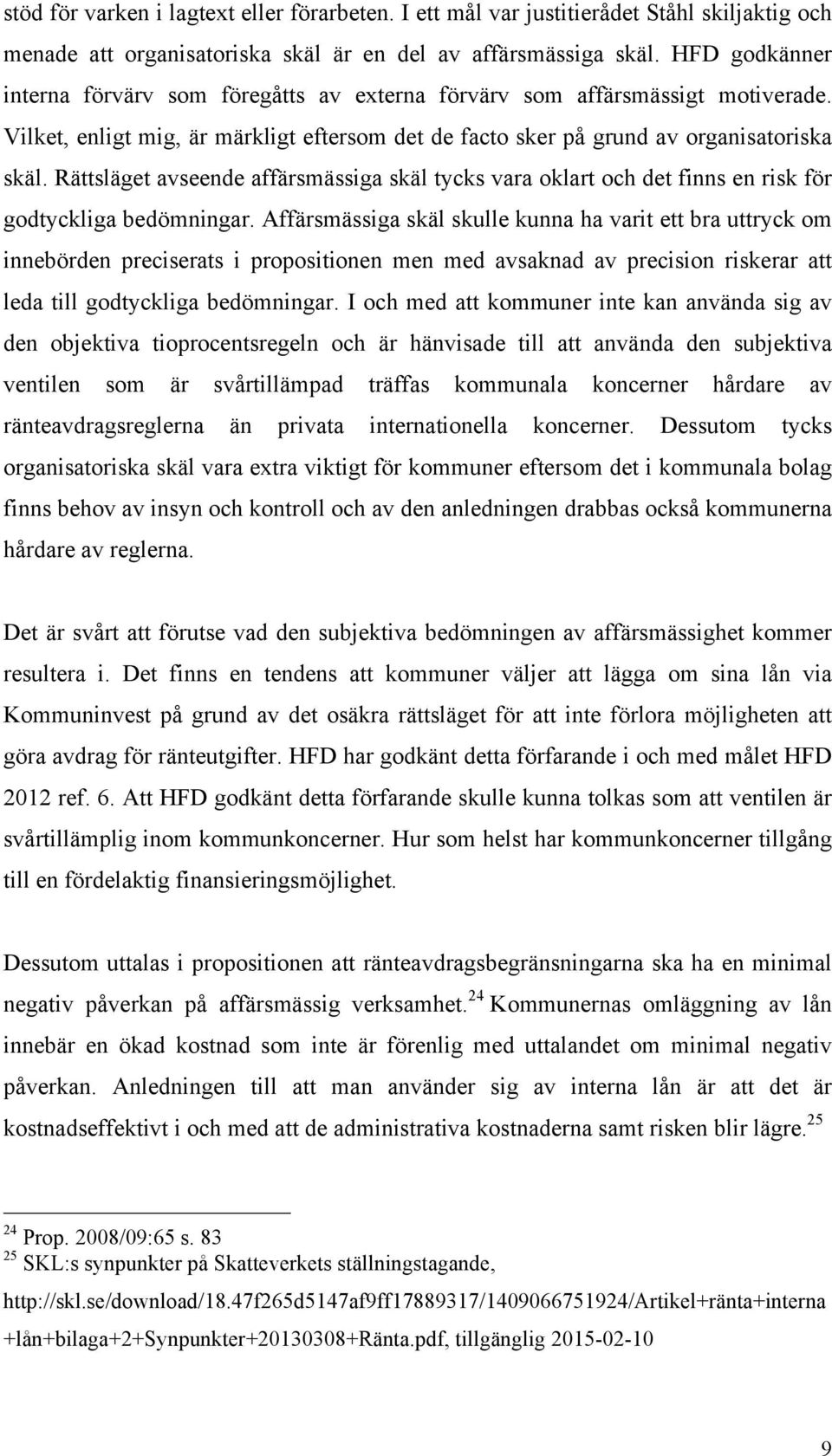 stöd för varken i lagtext eller förarbeten. I ett mål var justitierådet Ståhl skiljaktig och menade att organisatoriska skäl är en del av affärsmässiga skäl. HFD godkänner interna förvärv som föregåtts av externa förvärv som affärsmässigt motiverade. Vilket, enligt mig, är märkligt eftersom det de facto sker på grund av organisatoriska skäl. Rättsläget avseende affärsmässiga skäl tycks vara oklart och det finns en risk för godtyckliga bedömningar. Affärsmässiga skäl skulle kunna ha varit ett bra uttryck om innebörden preciserats i propositionen men med avsaknad av precision riskerar att leda till godtyckliga bedömningar. I och med att kommuner inte kan använda sig av den objektiva tioprocentsregeln och är hänvisade till att använda den subjektiva ventilen som är svårtillämpad träffas kommunala koncerner hårdare av ränteavdragsreglerna än privata internationella koncerner. Dessutom tycks organisatoriska skäl vara extra viktigt för kommuner eftersom det i kommunala bolag finns behov av insyn och kontroll och av den anledningen drabbas också kommunerna hårdare av reglerna.

Det är svårt att förutse vad den subjektiva bedömningen av affärsmässighet kommer resultera i. Det finns en tendens att kommuner väljer att lägga om sina lån via Kommuninvest på grund av det osäkra rättsläget för att inte förlora möjligheten att göra avdrag för ränteutgifter. HFD har godkänt detta förfarande i och med målet HFD 2012 ref. 6. Att HFD godkänt detta förfarande skulle kunna tolkas som att ventilen är svårtillämplig inom kommunkoncerner. Hur som helst har kommunkoncerner tillgång till en fördelaktig finansieringsmöjlighet.

Dessutom uttalas i propositionen att ränteavdragsbegränsningarna ska ha en minimal negativ påverkan på affärsmässig verksamhet.$^{24}$ Kommunernas omläggning av lån innebär en ökad kostnad som inte är förenlig med uttalandet om minimal negativ påverkan. Anledningen till att man använder sig av interna lån är att det är kostnadseffektivt i och med att de administrativa kostnaderna samt risken blir lägre.$^{25}$

$^{24}$ Prop. 2008/09:65 s. 83
$^{25}$ SKL:s synpunkter på Skatteverkets ställningstagande, http://skl.se/download/18.47f265d5147af9ff17889317/1409066751924/Artikel+ränta+interna+lån+bilaga+2+Synpunkter+20130308+Ränta.pdf, tillgänglig 2015-02-10

9